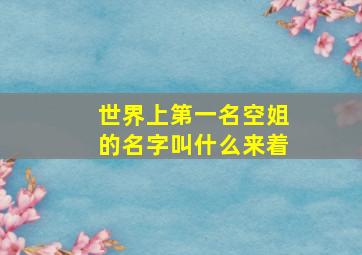 世界上第一名空姐的名字叫什么来着